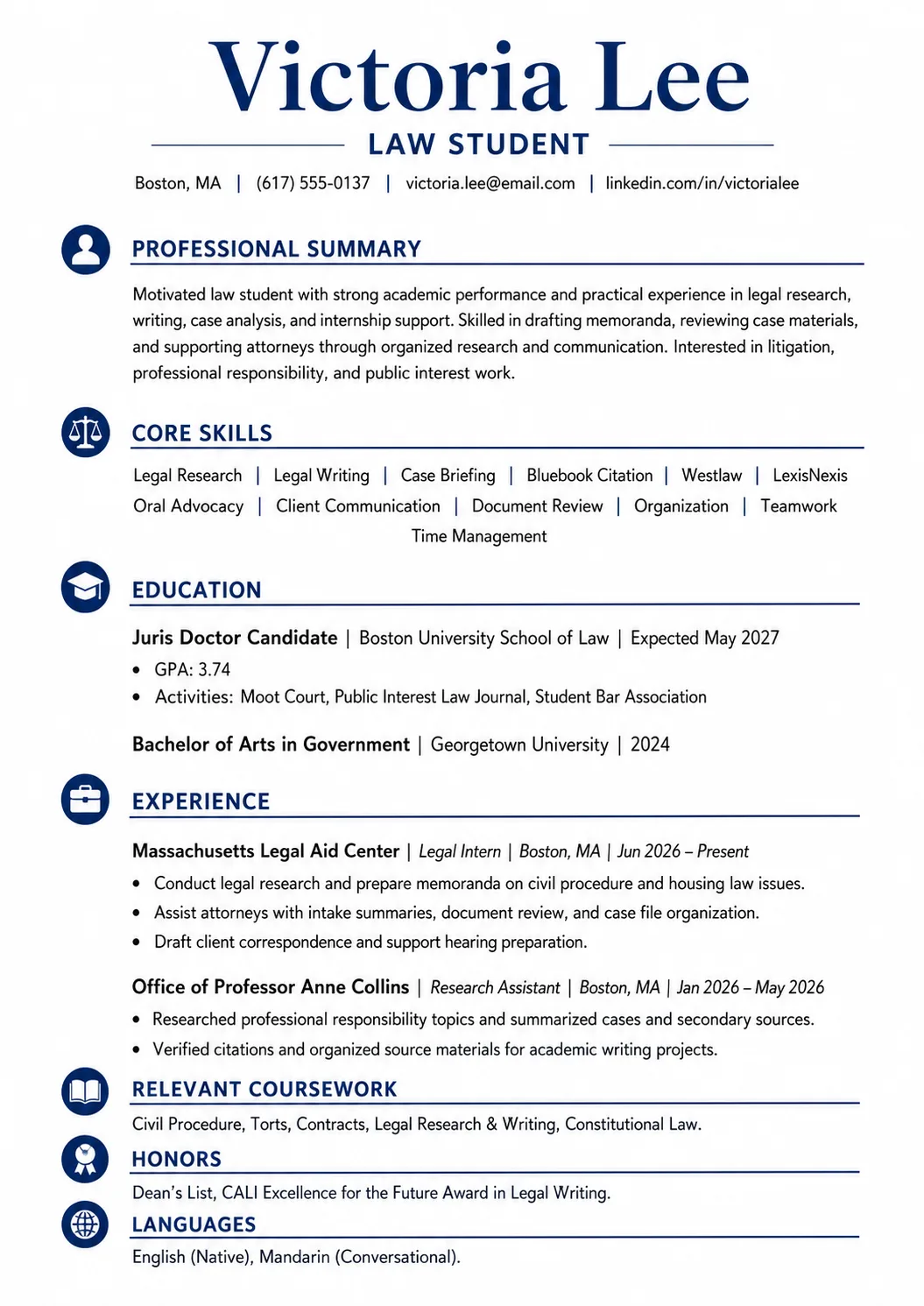 Victoria Lee

LAW STUDENT

Boston, MA | (617) 555-0137 | victoria.lee@email.com | linkedin.com/in/victorialee

PROFESSIONAL SUMMARY

Motivated law student with strong academic performance and practical experience in legal research, writing, case analysis, and internship support. Skilled in drafting memoranda, reviewing case materials, and supporting attorneys through organized research and communication. Interested in litigation, professional responsibility, and public interest work.

CORE SKILLS

Legal Research | Legal Writing | Case Briefing | Bluebook Citation | Westlaw | LexisNexis
Oral Advocacy | Client Communication | Document Review | Organization | Teamwork
Time Management

EDUCATION

Juris Doctor Candidate | Boston University School of Law | Expected May 2027
• GPA: 3.74
• Activities: Moot Court, Public Interest Law Journal, Student Bar Association

Bachelor of Arts in Government | Georgetown University | 2024

EXPERIENCE

Massachusetts Legal Aid Center | Legal Intern | Boston, MA | Jun 2026 – Present
• Conduct legal research and prepare memoranda on civil procedure and housing law issues.
• Assist attorneys with intake summaries, document review, and case file organization.
• Draft client correspondence and support hearing preparation.

Office of Professor Anne Collins | Research Assistant | Boston, MA | Jan 2026 – May 2026
• Researched professional responsibility topics and summarized cases and secondary sources.
• Verified citations and organized source materials for academic writing projects.

RELEVANT COURSEWORK

Civil Procedure, Torts, Contracts, Legal Research & Writing, Constitutional Law.

HONORS

Dean's List, CALI Excellence for the Future Award in Legal Writing.

LANGUAGES

English (Native), Mandarin (Conversational).